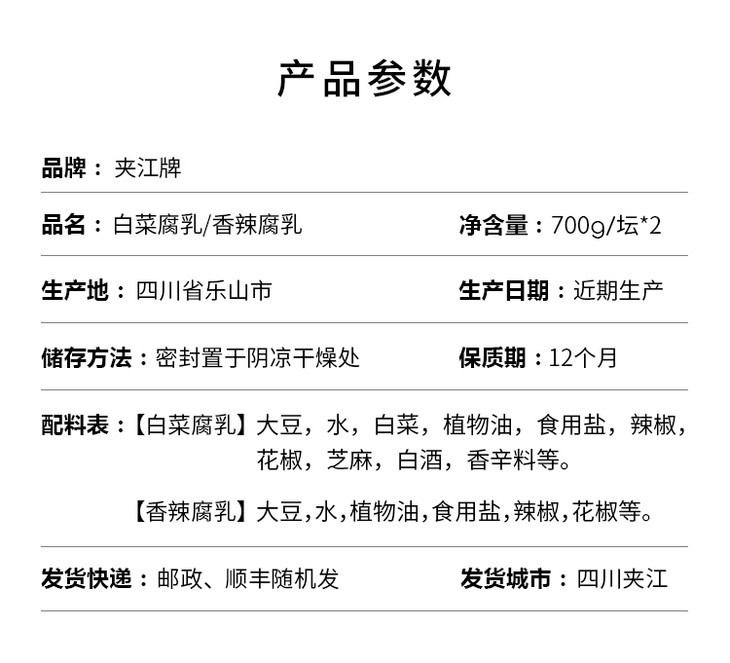 产品参数

品牌：夹江牌

品名：白菜腐乳/香辣腐乳

净含量：700g/坛*2

生产地：四川省乐山市

生产日期：近期生产

储存方法：密封置于阴凉干燥处

保质期：12个月

配料表：【白菜腐乳】大豆，水，白菜，植物油，食用盐，辣椒，花椒，芝麻，白酒，香辛料等。

【香辣腐乳】大豆，水，植物油，食用盐，辣椒，花椒等。

发货快递：邮政、顺丰随机发

发货城市：四川夹江